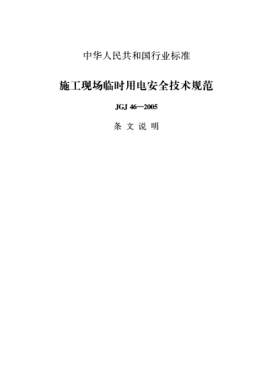 中华人民共和国行业标准

施工现场临时用电安全技术规范

JGJ 46—2005

条 文 说 明